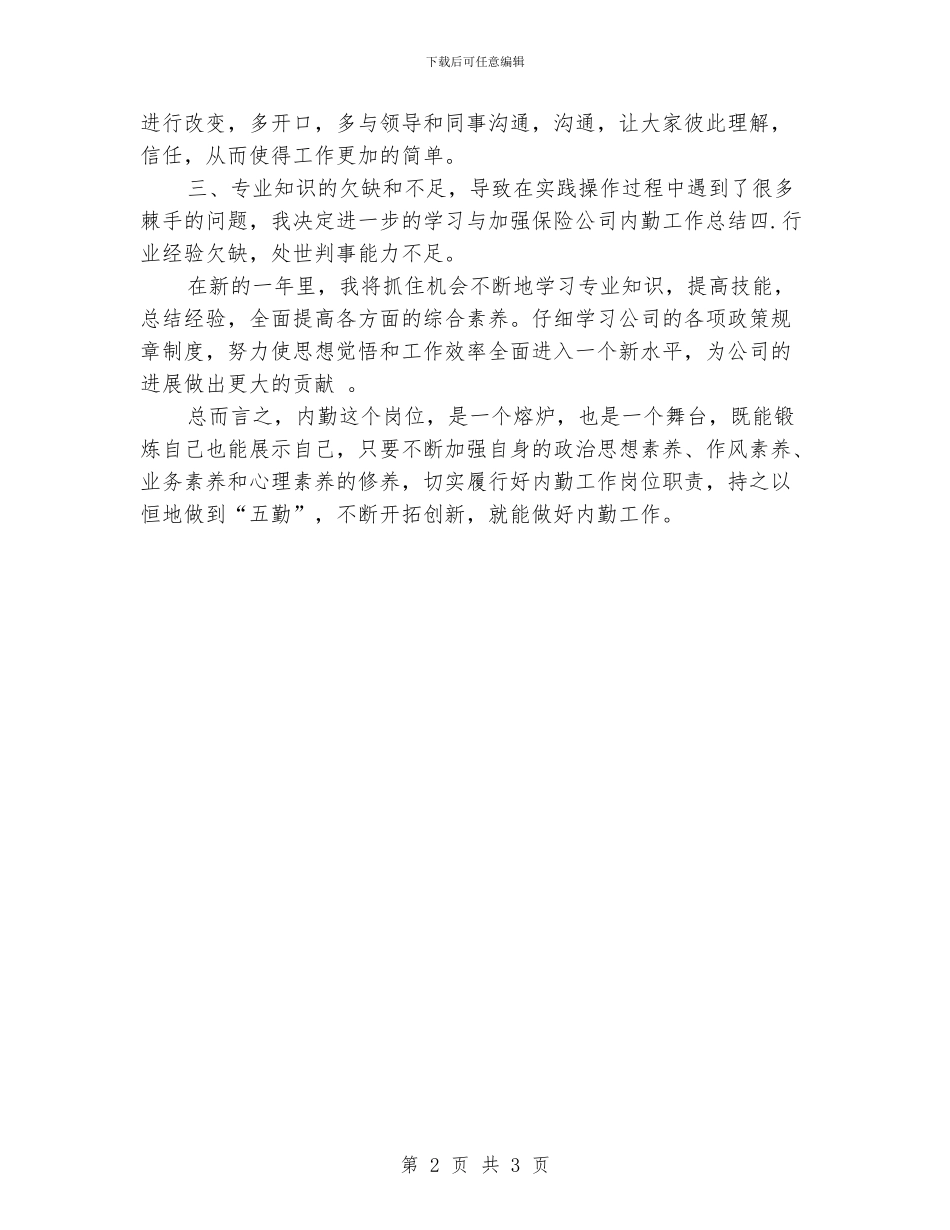 下载后可任意编辑

进行改变，多开口，多与领导和同事沟通，沟通，让大家彼此理解，信任，从而使得工作更加的简单。

三、专业知识的欠缺和不足，导致在实践操作过程中遇到了很多棘手的问题，我决定进一步的学习与加强保险公司内勤工作总结四.行业经验欠缺，处世判事能力不足。

在新的一年里，我将抓住机会不断地学习专业知识，提高技能，总结经验，全面提高各方面的综合素养。仔细学习公司的各项政策规章制度，努力使思想觉悟和工作效率全面进入一个新水平，为公司的进展做出更大的贡献 。

总而言之，内勤这个岗位，是一个熔炉，也是一个舞台，既能锻炼自己也能展示自己，只要不断加强自身的政治思想素养、作风素养、业务素养和心理素养的修养，切实履行好内勤工作岗位职责，持之以恒地做到“五勤”，不断开拓创新，就能做好内勤工作。

第 2 页 共 3 页